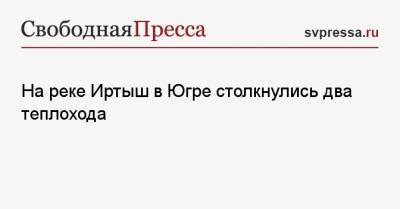 СвободнаяПресса svpressa.ru

На реке Иртыш в Югре столкнулись два теплохода